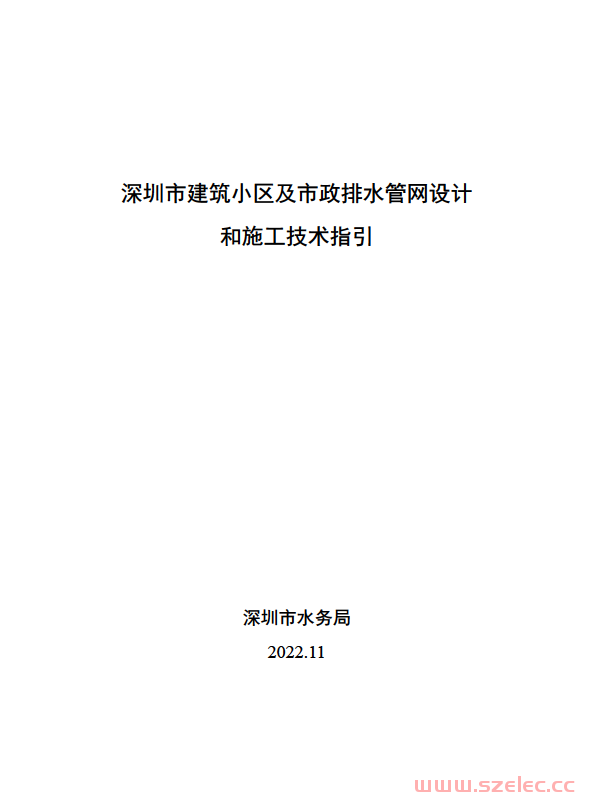 深圳市建筑小区及市政排水管网设计
和施工技术指引

深圳市水务局
2022.11

www.szelec.cc